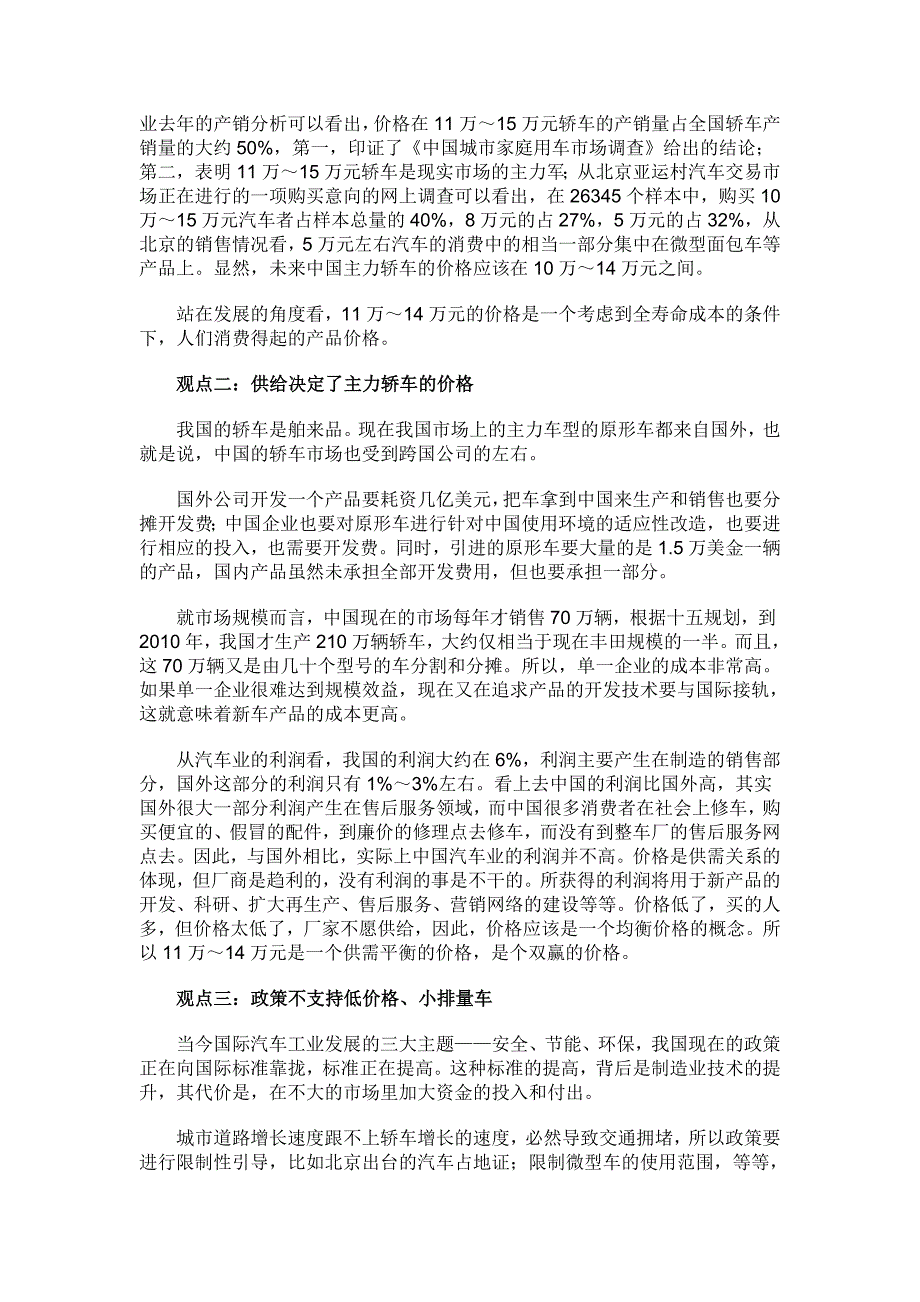 业去年的产销分析可以看出，价格在 11 万～15 万元轿车的产销量占全国轿车产销量的大约 50%，第一，印证了《中国城市家庭用车市场调查》给出的结论；第二，表明 11 万～15 万元轿车是现实市场的主力军；从北京亚运村汽车交易市场正在进行的一项购买意向的网上调查可以看出，在 26345 个样本中，购买 10 万～15 万元汽车者占样本总量的 40%，8 万元的占 27%，5 万元的占 32%，从北京的销售情况看，5 万元左右汽车的消费中的相当一部分集中在微型面包车等产品上。显然，未来中国主力轿车的价格应该在 10 万～14 万元之间。

站在发展的角度看，11 万～14 万元的价格是一个考虑到全寿命成本的条件下，人们消费得起的产品价格。

观点二：供给决定了主力轿车的价格

我国的轿车是舶来品。现在我国市场上的主力车型的原形车都来自国外，也就是说，中国的轿车市场也受到跨国公司的左右。

国外公司开发一个产品要耗资几亿美元，把车拿到中国来生产和销售也要分摊开发费；中国企业也要对原形车进行针对中国使用环境的适应性改造，也要进行相应的投入，也需要开发费。同时，引进的原形车要大量的是 1.5 万美金一辆的产品，国内产品虽然未承担全部开发费用，但也要承担一部分。

就市场规模而言，中国现在的市场每年才销售 70 万辆，根据十五规划，到 2010 年，我国才生产 210 万辆轿车，大约仅相当于现在丰田规模的一半。而且，这 70 万辆又是由几十个型号的车分割和分摊。所以，单一企业的成本非常高。如果单一企业很难达到规模效益，现在又在追求产品的开发技术要与国际接轨，这就意味着新车产品的成本更高。

从汽车业的利润看，我国的利润大约在 6%，利润主要产生在制造的销售部分，国外这部分的利润只有 1%～3%左右。看上去中国的利润比国外高，其实国外很大一部分利润产生在售后服务领域，而中国很多消费者在社会上修车，购买便宜的、假冒的配件，到廉价的修理点去修车，而没有到整车厂的售后服务网点去。因此，与国外相比，实际上中国汽车业的利润并不高。价格是供需关系的体现，但厂商是趋利的，没有利润的事是不干的。所获得的利润将用于新产品的开发、科研、扩大再生产、售后服务、营销网络的建设等等。价格低了，买的人多，但价格太低了，厂家不愿供给，因此，价格应该是一个均衡价格的概念。所以 11 万～14 万元是一个供需平衡的价格，是个双赢的价格。

观点三：政策不支持低价格、小排量车

当今国际汽车工业发展的三大主题——安全、节能、环保，我国现在的政策正在向国际标准靠拢，标准正在提高。这种标准的提高，背后是制造业技术的提升，其代价是，在不大的市场里加大资金的投入和付出。

城市道路增长速度跟不上轿车增长的速度，必然导致交通拥堵，所以政策要进行限制性引导，比如北京出台的汽车占地证；限制微型车的使用范围，等等，